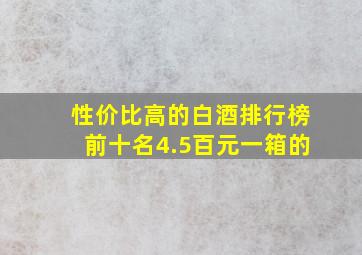 性价比高的白酒排行榜前十名4.5百元一箱的